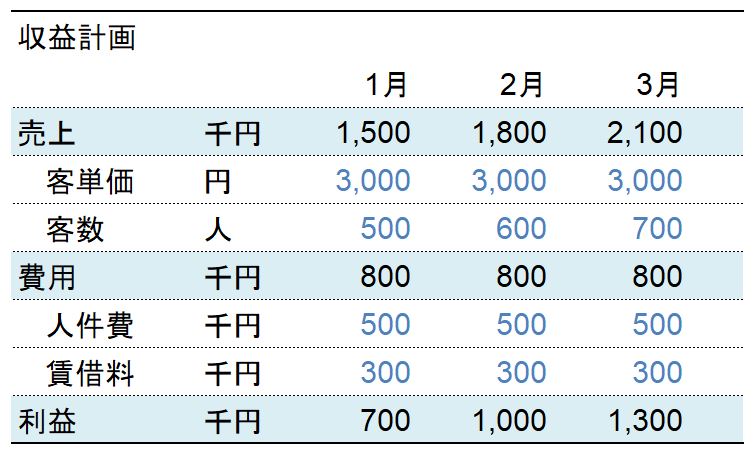 収益計画

|  |  | 1月 | 2月 | 3月 |
|---|---|---|---|---|
| 売上 | 千円 | 1,500 | 1,800 | 2,100 |
| 客単価 | 円 | 3,000 | 3,000 | 3,000 |
| 客数 | 人 | 500 | 600 | 700 |
| 費用 | 千円 | 800 | 800 | 800 |
| 人件費 | 千円 | 500 | 500 | 500 |
| 賃借料 | 千円 | 300 | 300 | 300 |
| 利益 | 千円 | 700 | 1,000 | 1,300 |